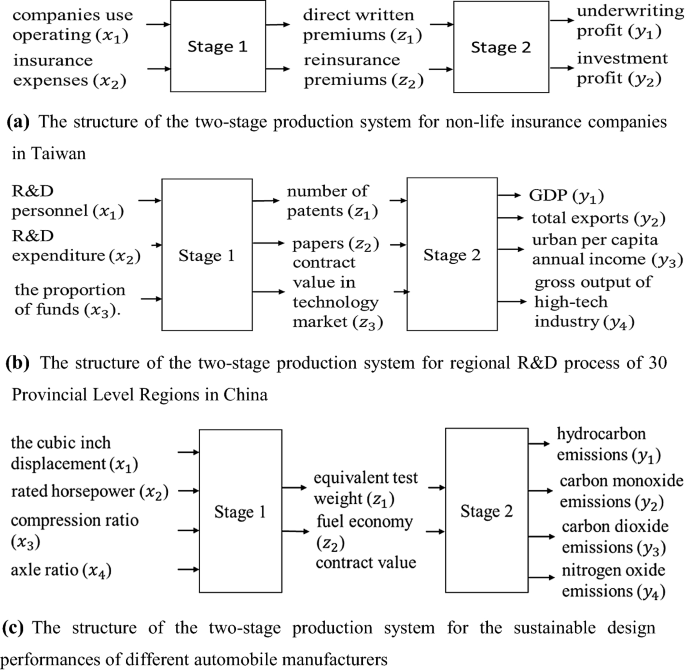 companies use operating $(x_1)$

insurance expenses $(x_2)$

Stage 1

direct written premiums $(z_1)$

reinsurance premiums $(z_2)$

Stage 2

underwriting profit $(y_1)$

investment profit $(y_2)$

**(a)** The structure of the two-stage production system for non-life insurance companies in Taiwan

R&D personnel $(x_1)$

R&D expenditure $(x_2)$

the proportion of funds $(x_3)$.

Stage 1

number of patents $(z_1)$

papers $(z_2)$

contract value in technology market $(z_3)$

Stage 2

GDP $(y_1)$

total exports $(y_2)$

urban per capita annual income $(y_3)$

gross output of high-tech industry $(y_4)$

**(b)** The structure of the two-stage production system for regional R&D process of 30 Provincial Level Regions in China

the cubic inch displacement $(x_1)$

rated horsepower $(x_2)$

compression ratio $(x_3)$

axle ratio $(x_4)$

Stage 1

equivalent test weight $(z_1)$

fuel economy $(z_2)$

contract value

Stage 2

hydrocarbon emissions $(y_1)$

carbon monoxide emissions $(y_2)$

carbon dioxide emissions $(y_3)$

nitrogen oxide emissions $(y_4)$

**(c)** The structure of the two-stage production system for the sustainable design performances of different automobile manufacturers